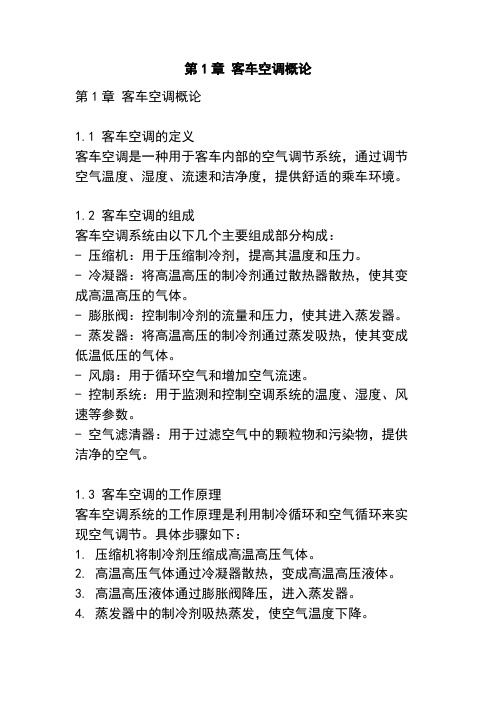 第 1 章 客车空调概论

第 1 章 客车空调概论

1.1 客车空调的定义
客车空调是一种用于客车内部的空气调节系统，通过调节空气温度、湿度、流速和洁净度，提供舒适的乘车环境。

1.2 客车空调的组成
客车空调系统由以下几个主要组成部分构成：
- 压缩机：用于压缩制冷剂，提高其温度和压力。
- 冷凝器：将高温高压的制冷剂通过散热器散热，使其变成高温高压的气体。
- 膨胀阀：控制制冷剂的流量和压力，使其进入蒸发器。
- 蒸发器：将高温高压的制冷剂通过蒸发吸热，使其变成低温低压的气体。
- 风扇：用于循环空气和增加空气流速。
- 控制系统：用于监测和控制空调系统的温度、湿度、风速等参数。
- 空气滤清器：用于过滤空气中的颗粒物和污染物，提供洁净的空气。

1.3 客车空调的工作原理
客车空调系统的工作原理是利用制冷循环和空气循环来实现空气调节。具体步骤如下：
1. 压缩机将制冷剂压缩成高温高压气体。
2. 高温高压气体通过冷凝器散热，变成高温高压液体。
3. 高温高压液体通过膨胀阀降压，进入蒸发器。
4. 蒸发器中的制冷剂吸热蒸发，使空气温度下降。